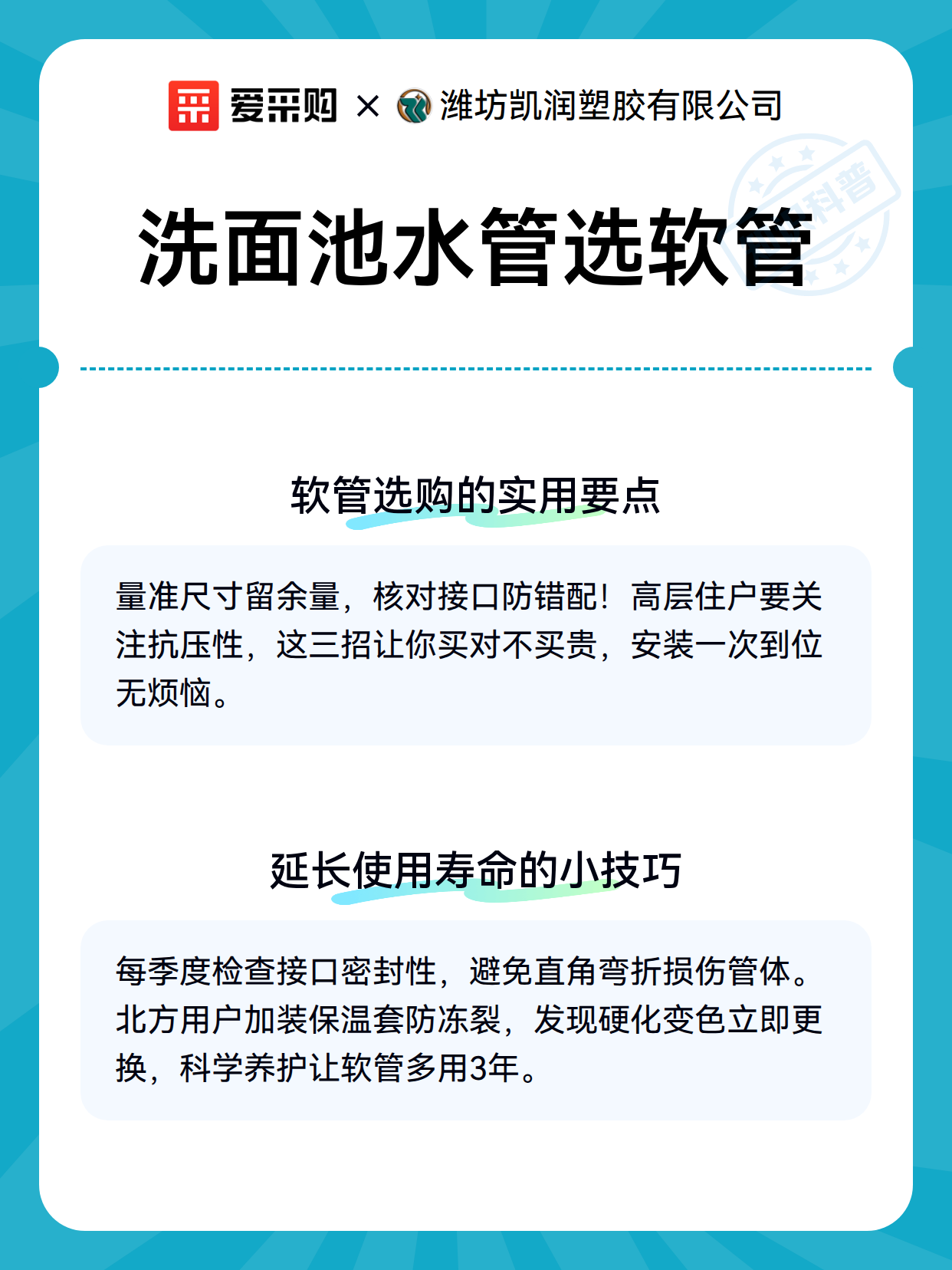 爱采购 × 潍坊凯润塑胶有限公司

科普

洗面池水管选软管

软管选购的实用要点

量准尺寸留余量，核对接口防错配！高层住户要关注抗压性，这三招让你买对不买贵，安装一次到位无烦恼。

延长使用寿命的小技巧

每季度检查接口密封性，避免直角弯折损伤管体。北方用户加装保温套防冻裂，发现硬化变色立即更换，科学养护让软管多用3年。